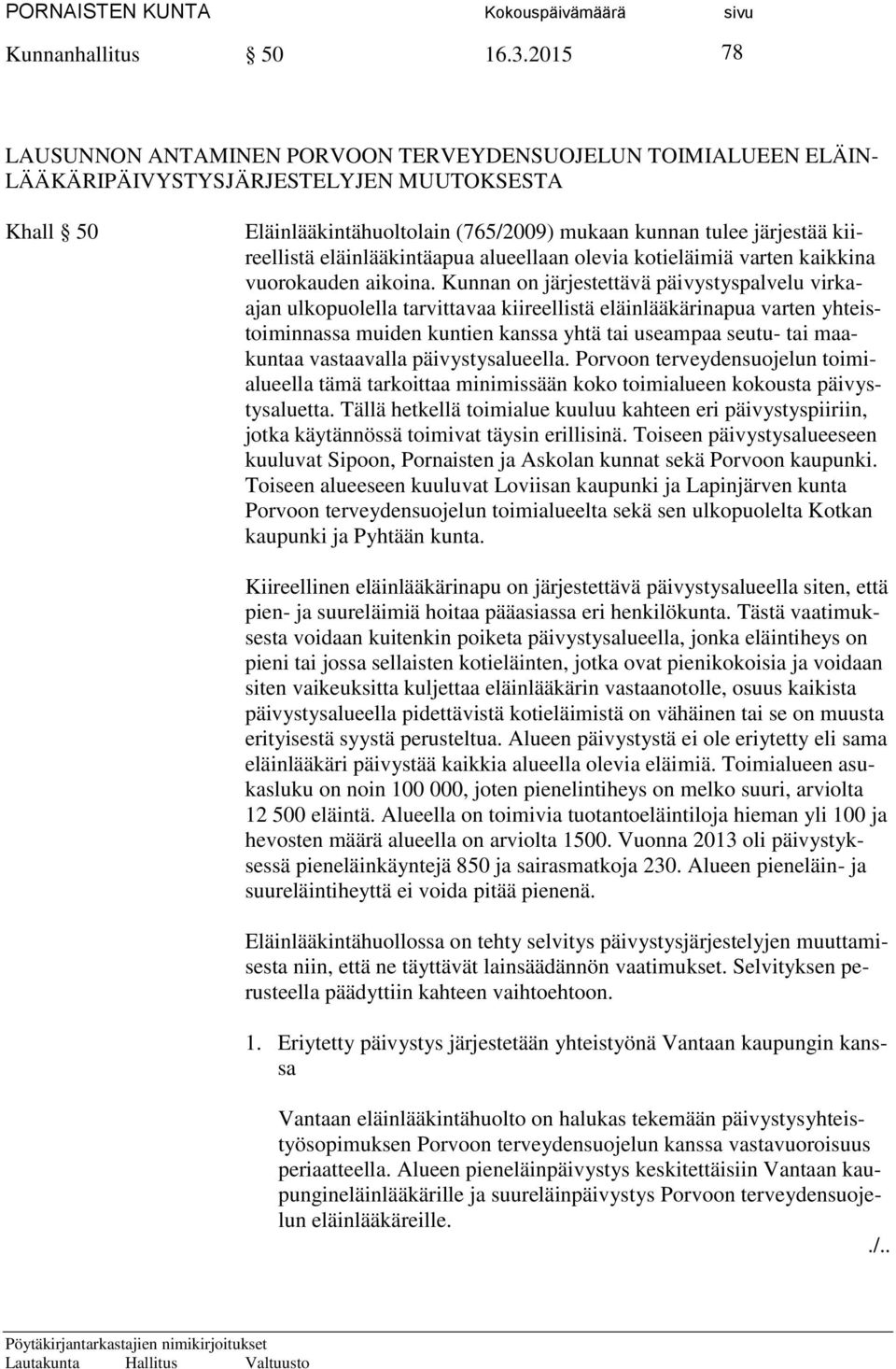 PORNAISTEN KUNTA Kokouspäivämäärä sivu
Kunnanhallitus § 50 16.3.2015 78

LAUSUNNON ANTAMINEN PORVOON TERVEYDENSUOJELUN TOIMIALUEEN ELÄINLÄÄKÄRIPÄIVYSTYSJÄRJESTELYJEN MUUTOKSESTA

Khall § 50

Eläinlääkintähuoltolain (765/2009) mukaan kunnan tulee järjestää kiireellistä eläinlääkintäapua alueellaan olevia kotieläimiä varten kaikkina vuorokauden aikoina. Kunnan on järjestettävä päivystyspalvelu virka-ajan ulkopuolella tarvittavaa kiireellistä eläinlääkärinapua varten yhteistoiminnassa muiden kuntien kanssa yhtä tai useampaa seutu- tai maakuntaa vastaavalla päivystysalueella. Porvoon terveydensuojelun toimialueella tämä tarkoittaa minimissään koko toimialueen kokousta päivystysaluetta. Tällä hetkellä toimialue kuuluu kahteen eri päivystyspiiriin, jotka käytännössä toimivat täysin erillisinä. Toiseen päivystysalueeseen kuuluvat Sipoon, Pornaisten ja Askolan kunnat sekä Porvoon kaupunki. Toiseen alueeseen kuuluvat Loviisan kaupunki ja Lapinjärven kunta Porvoon terveydensuojelun toimialueelta sekä sen ulkopuolelta Kotkan kaupunki ja Pyhtään kunta.

Kiireellinen eläinlääkärinapu on järjestettävä päivystysalueella siten, että pien- ja suureläimiä hoitaa pääasiassa eri henkilökunta. Tästä vaatimuksesta voidaan kuitenkin poiketa päivystysalueella, jonka eläintiheys on pieni tai jossa sellaisten kotieläinten, jotka ovat pienikokoisia ja voidaan siten vaikeuksitta kuljettaa eläinlääkärin vastaanotolle, osuus kaikista päivystysalueella pidettävistä kotieläimistä on vähäinen tai se on muusta erityisestä syystä perusteltua. Alueen päivystystä ei ole eriytetty eli sama eläinlääkäri päivystää kaikkia alueella olevia eläimiä. Toimialueen asukasluku on noin 100 000, joten pienelintiheys on melko suuri, arviolta 12 500 eläintä. Alueella on toimivia tuotantoeläintiloja hieman yli 100 ja hevosten määrä alueella on arviolta 1500. Vuonna 2013 oli päivystyksessä pieneläinkäyntejä 850 ja sairasmatkoja 230. Alueen pieneläin- ja suureläintiheyttä ei voida pitää pienenä.

Eläinlääkintähuollossa on tehty selvitys päivystysjärjestelyjen muuttamisesta niin, että ne täyttävät lainsäädännön vaatimukset. Selvityksen perusteella päädyttiin kahteen vaihtoehtoon.

1. Eriytetty päivystys järjestetään yhteistyönä Vantaan kaupungin kanssa

Vantaan eläinlääkintähuolto on halukas tekemään päivystysyhteistyösopimuksen Porvoon terveydensuojelun kanssa vastavuoroisuus periaatteella. Alueen pieneläinpäivystys keskitettäisiin Vantaan kaupungineläinlääkärille ja suureläinpäivystys Porvoon terveydensuojelun eläinlääkäreille.

./..

Pöytäkirjantarkastajien nimikirjoitukset
Lautakunta Hallitus Valtuusto